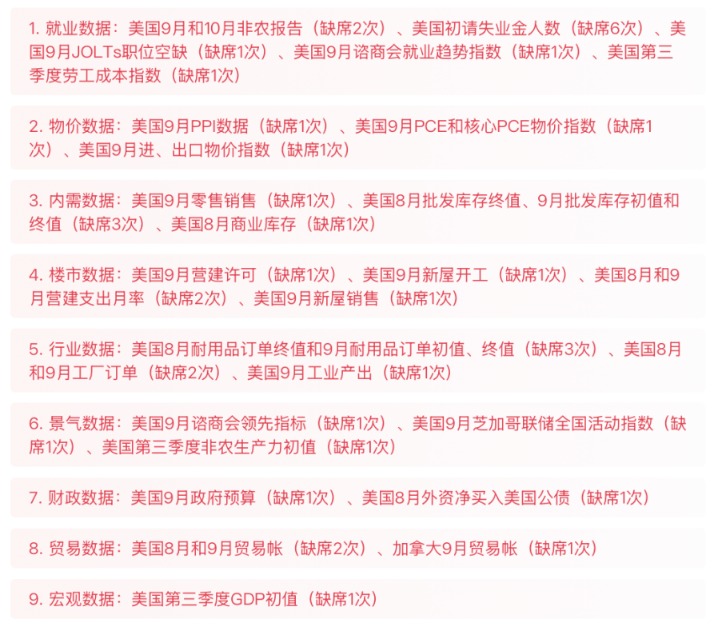 1.就业数据：美国9月和10月非农报告（缺席2次）、美国初请失业金人数（缺席6次）、美国9月JOLTs职位空缺（缺席1次）、美国9月谘商会就业趋势指数（缺席1次）、美国第三季度劳工成本指数（缺席1次）

2.物价数据：美国9月PPI数据（缺席1次）、美国9月PCE和核心PCE物价指数（缺席1次）、美国9月进、出口物价指数（缺席1次）

3.内需数据：美国9月零售销售（缺席1次）、美国8月批发库存终值、9月批发库存初值和终值（缺席3次）、美国8月商业库存（缺席1次）

4.楼市数据：美国9月营建许可（缺席1次）、美国9月新屋开工（缺席1次）、美国8月和9月营建支出月率（缺席2次）、美国9月新屋销售（缺席1次）

5.行业数据：美国8月耐用品订单终值和9月耐用品订单初值、终值（缺席3次）、美国8月和9月工厂订单（缺席2次）、美国9月工业产出（缺席1次）

6.景气数据：美国9月谘商会领先指标（缺席1次）、美国9月芝加哥联储全国活动指数（缺席1次）、美国第三季度非农生产力初值（缺席1次）

7.财政数据：美国9月政府预算（缺席1次）、美国8月外资净买入美国公债（缺席1次）

8.贸易数据：美国8月和9月贸易帐（缺席2次）、加拿大9月贸易帐（缺席1次）

9.宏观数据：美国第三季度GDP初值（缺席1次）